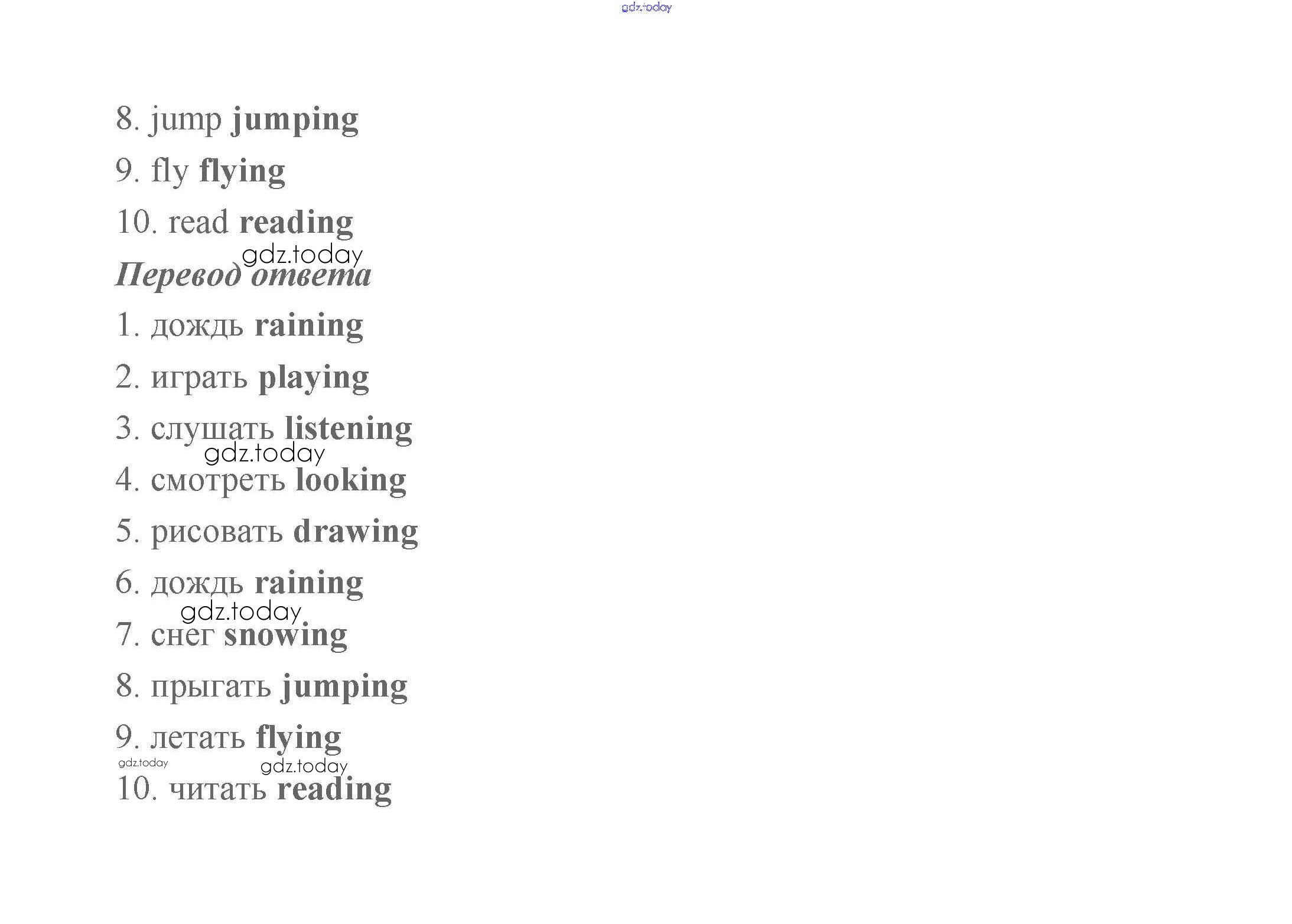 8. jump jumping

9. fly flying

10. read reading

Перевод ответа

1. дождь raining

2. играть playing

3. слушать listening

4. смотреть looking

5. рисовать drawing

6. дождь raining

7. снег snowing

8. прыгать jumping

9. летать flying

10. читать reading

gdz.today